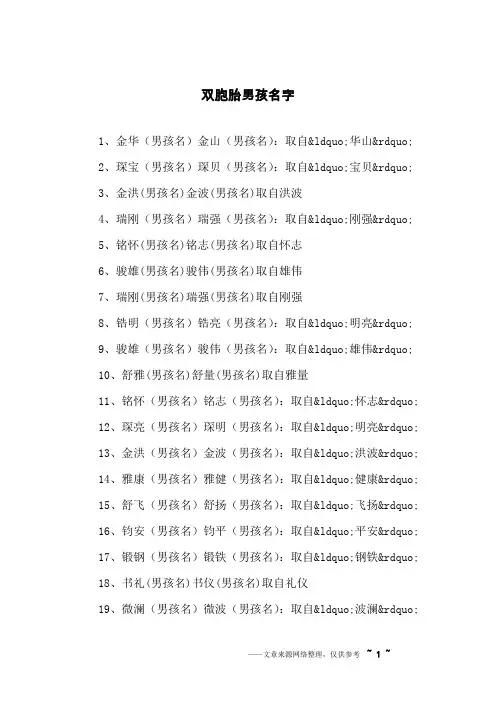 双胞胎男孩名字

1、金华（男孩名）金山（男孩名）：取自&ldquo;华山&rdquo;

2、琛宝（男孩名）琛贝（男孩名）：取自&ldquo;宝贝&rdquo;

3、金洪(男孩名)金波(男孩名)取自洪波

4、瑞刚（男孩名）瑞强（男孩名）：取自&ldquo;刚强&rdquo;

5、铭怀(男孩名)铭志(男孩名)取自怀志

6、骏雄(男孩名)骏伟(男孩名)取自雄伟

7、瑞刚(男孩名)瑞强(男孩名)取自刚强

8、锆明（男孩名）锆亮（男孩名）：取自&ldquo;明亮&rdquo;

9、骏雄（男孩名）骏伟（男孩名）：取自&ldquo;雄伟&rdquo;

10、舒雅(男孩名)舒量(男孩名)取自雅量

11、铭怀（男孩名）铭志（男孩名）：取自&ldquo;怀志&rdquo;

12、琛亮（男孩名）琛明（男孩名）：取自&ldquo;明亮&rdquo;

13、金洪（男孩名）金波（男孩名）：取自&ldquo;洪波&rdquo;

14、雅康（男孩名）雅健（男孩名）：取自&ldquo;健康&rdquo;

15、舒飞（男孩名）舒扬（男孩名）：取自&ldquo;飞扬&rdquo;

16、钧安（男孩名）钧平（男孩名）：取自&ldquo;平安&rdquo;

17、锻钢（男孩名）锻铁（男孩名）：取自&ldquo;钢铁&rdquo;

18、书礼(男孩名)书仪(男孩名)取自礼仪

19、微澜（男孩名）微波（男孩名）：取自&ldquo;波澜&rdquo;

——文章来源网络整理，仅供参考 ~ 1 ~